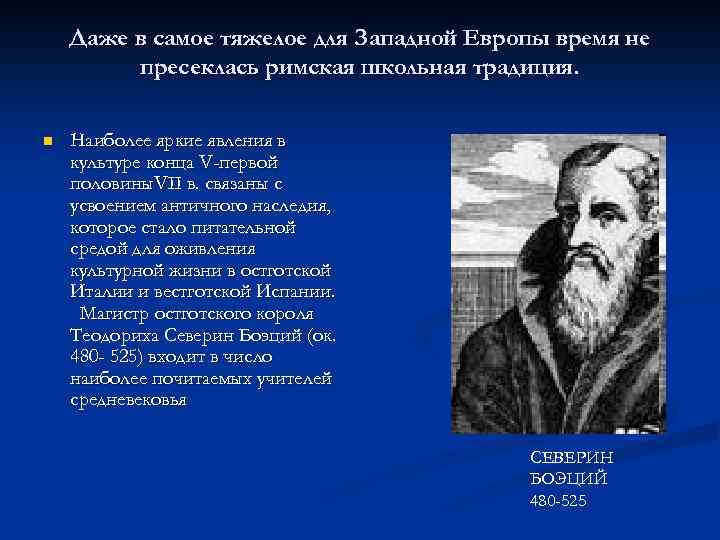 Даже в самое тяжелое для Западной Европы время не пресеклась римская школьная традиция.

Наиболее яркие явления в культуре конца V-первой половиныVII в. связаны с усвоением античного наследия, которое стало питательной средой для оживления культурной жизни в остготской Италии и вестготской Испании. Магистр остготского короля Теодориха Северин Боэций (ок. 480- 525) входит в число наиболее почитаемых учителей средневековья

СЕВЕРИН БОЭЦИЙ
480-525